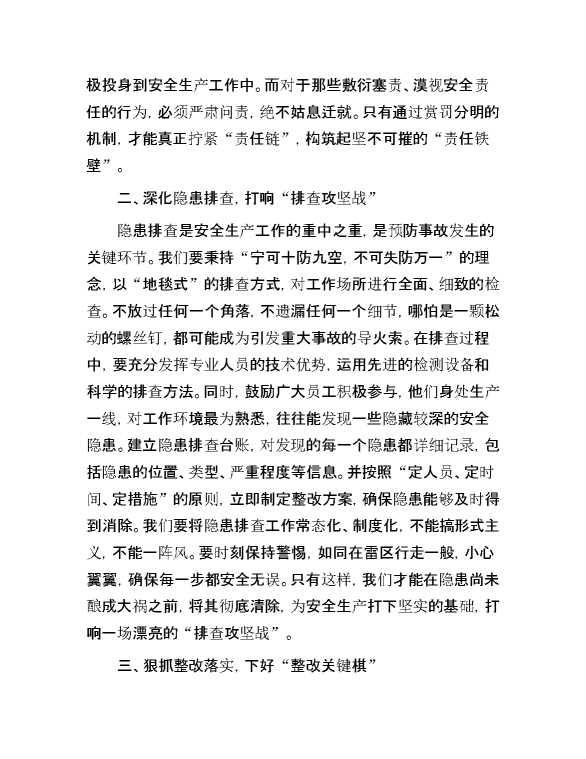 极投身到安全生产工作中。而对于那些敷衍塞责、漠视安全责任的行为，必须严肃问责，绝不姑息迁就。只有通过赏罚分明的机制，才能真正拧紧“责任链”，构筑起坚不可摧的“责任铁壁”。

二、深化隐患排查，打响“排查攻坚战”

隐患排查是安全生产工作的重中之重，是预防事故发生的关键环节。我们要秉持“宁可十防九空，不可失防万一”的理念，以“地毯式”的排查方式，对工作场所进行全面、细致的检查。不放过任何一个角落，不遗漏任何一个细节，哪怕是一颗松动的螺丝钉，都可能成为引发重大事故的导火索。在排查过程中，要充分发挥专业人员的技术优势，运用先进的检测设备和科学的排查方法。同时，鼓励广大员工积极参与，他们身处生产一线，对工作环境最为熟悉，往往能发现一些隐藏较深的安全隐患。建立隐患排查台账，对发现的每一个隐患都详细记录，包括隐患的位置、类型、严重程度等信息。并按照“定人员、定时间、定措施”的原则，立即制定整改方案，确保隐患能够及时得到消除。我们要将隐患排查工作常态化、制度化，不能搞形式主义，不能一阵风。要时刻保持警惕，如同在雷区行走一般，小心翼翼，确保每一步都安全无误。只有这样，我们才能在隐患尚未酿成大祸之前，将其彻底清除，为安全生产打下坚实的基础，打响一场漂亮的“排查攻坚战”。

三、狠抓整改落实，下好“整改关键棋”